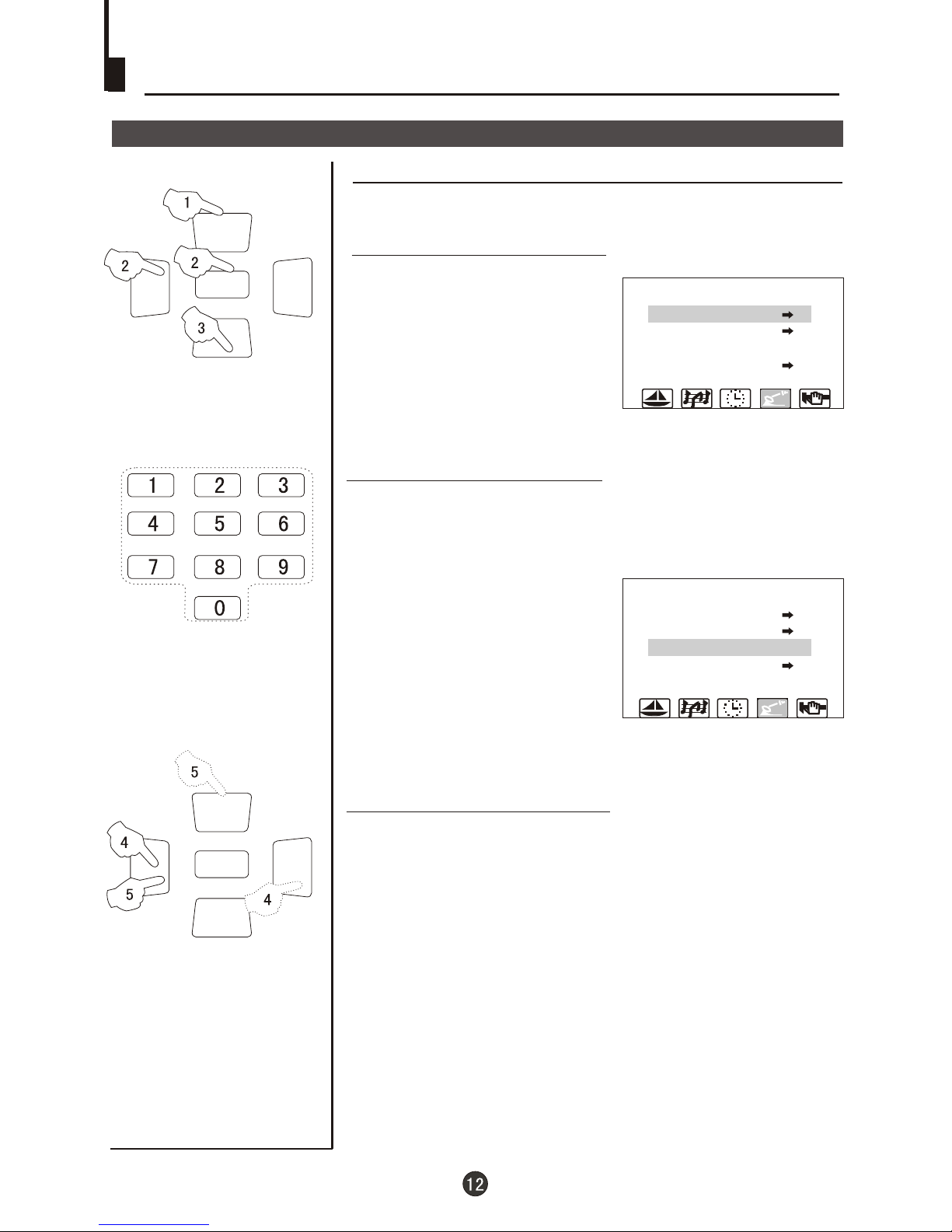 1

2

2

3

1 2 3

4 5 6

7 8 9

0

5

4

5

4

12